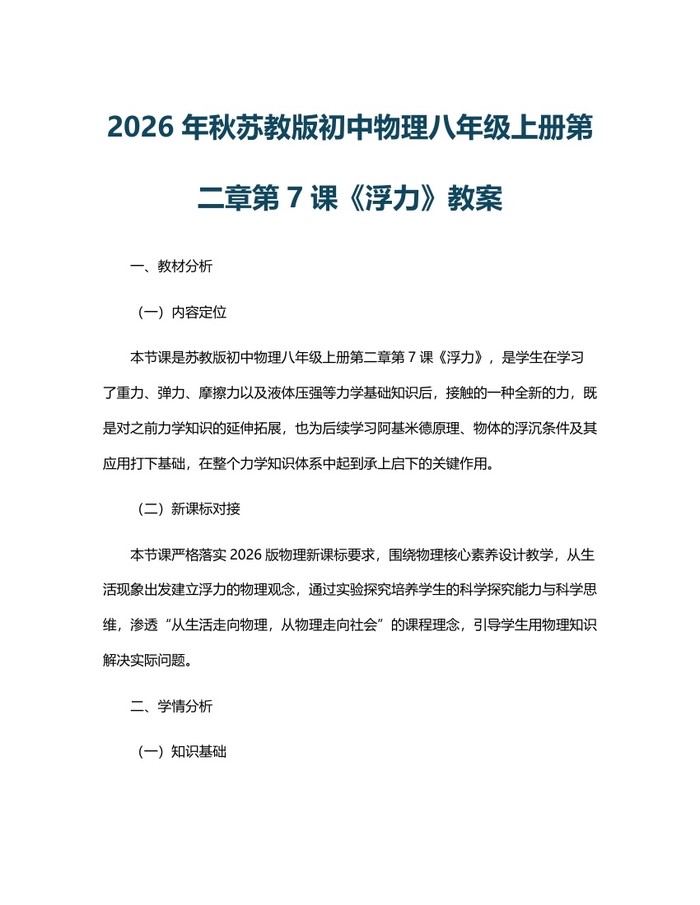 2026 年秋苏教版初中物理八年级上册第二章第 7 课《浮力》教案

一、教材分析

（一）内容定位

本节课是苏教版初中物理八年级上册第二章第 7 课《浮力》，是学生在学习了重力、弹力、摩擦力以及液体压强等力学基础知识后，接触的一种全新的力，既是对之前力学知识的延伸拓展，也为后续学习阿基米德原理、物体的浮沉条件及其应用打下基础，在整个力学知识体系中起到承上启下的关键作用。

（二）新课标对接

本节课严格落实 2026 版物理新课标要求，围绕物理核心素养设计教学，从生活现象出发建立浮力的物理观念，通过实验探究培养学生的科学探究能力与科学思维，渗透“从生活走向物理，从物理走向社会”的课程理念，引导学生用物理知识解决实际问题。

二、学情分析

（一）知识基础